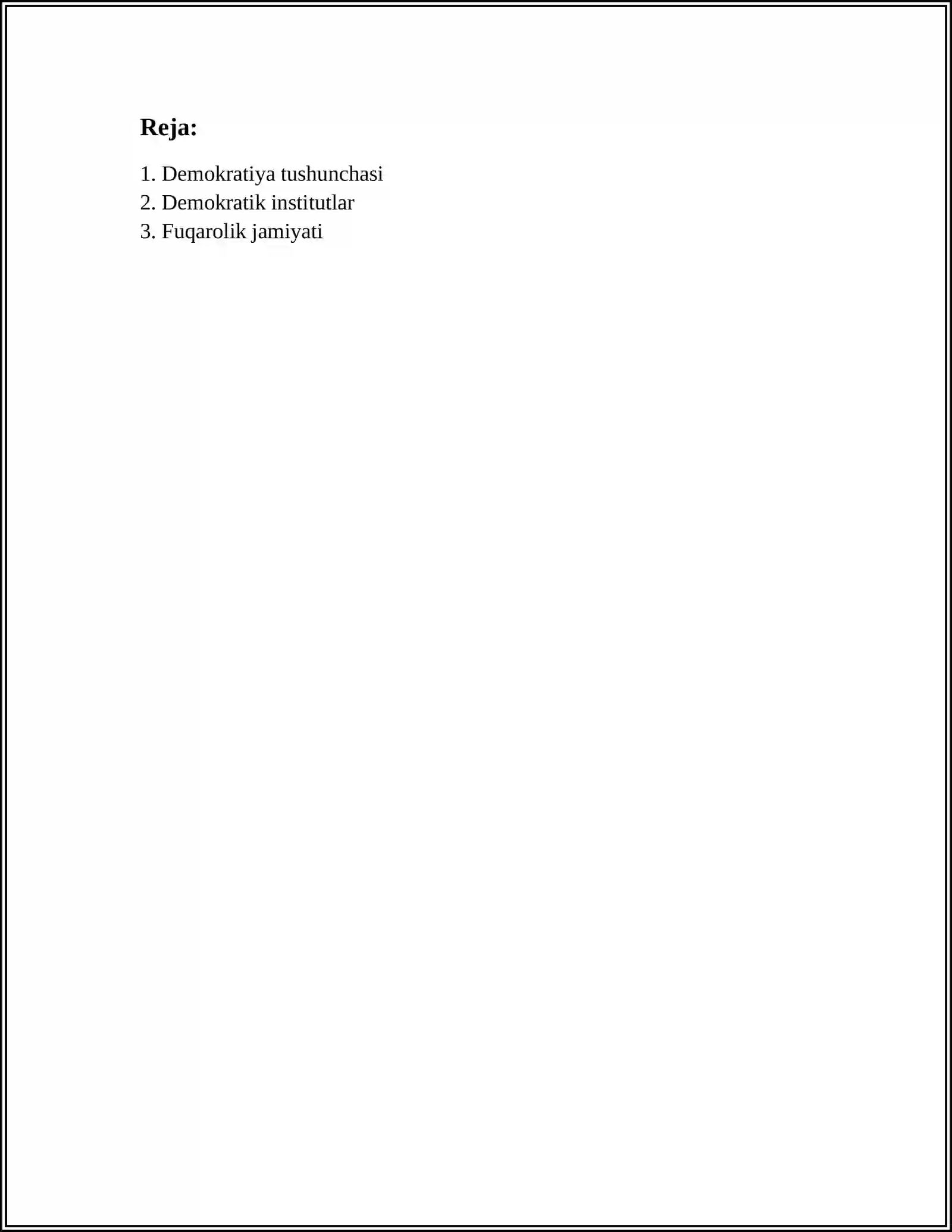 Reja:

1. Demokratiya tushunchasi
2. Demokratik institutlar
3. Fuqarolik jamiyati